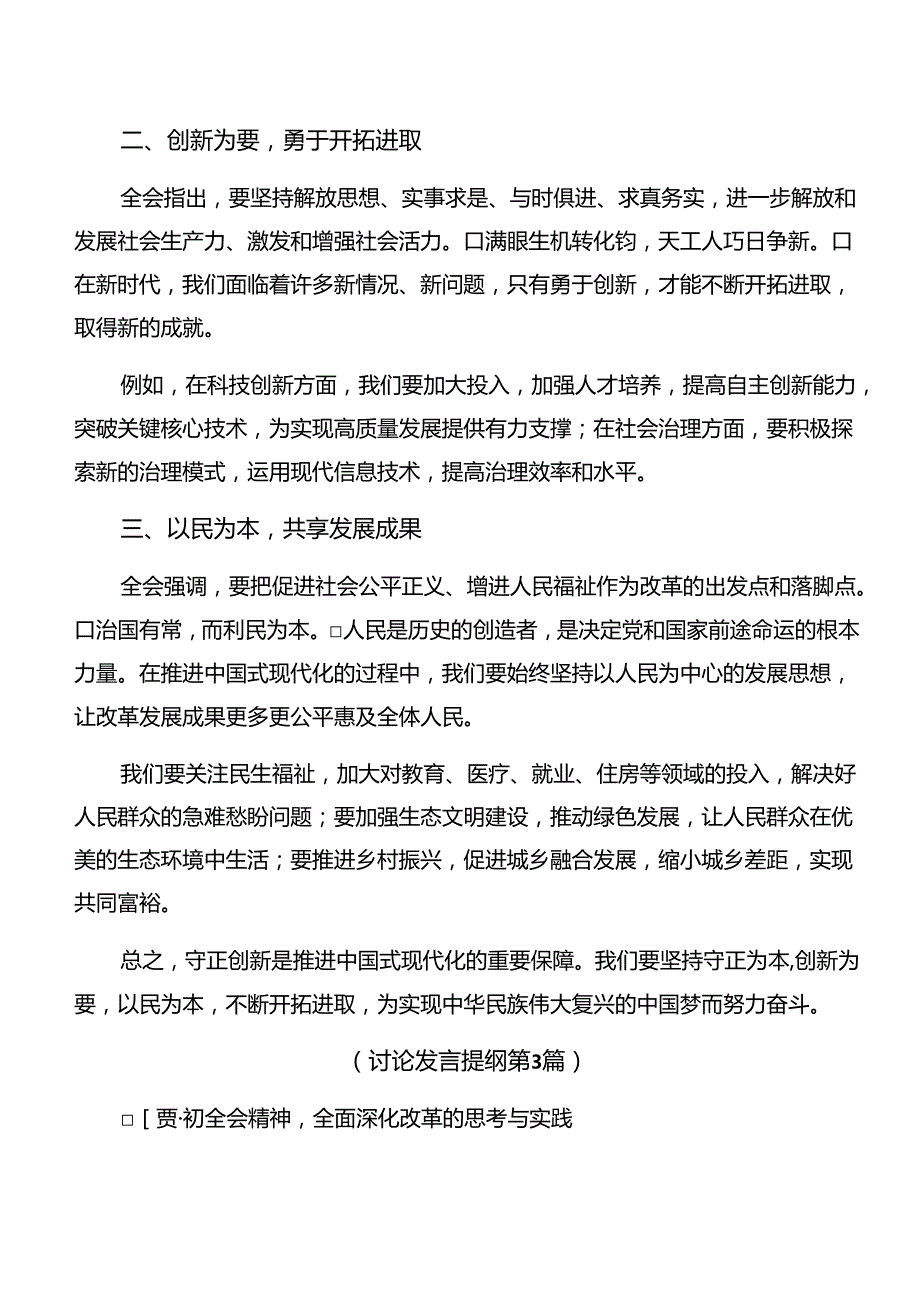 二、创新为要，勇于开拓进取

全会指出，要坚持解放思想、实事求是、与时俱进、求真务实，进一步解放和发展社会生产力、激发和增强社会活力。口满眼生机转化钧，天工人巧日争新。口在新时代，我们面临着许多新情况、新问题，只有勇于创新，才能不断开拓进取，取得新的成就。

例如，在科技创新方面，我们要加大投入，加强人才培养，提高自主创新能力，突破关键核心技术，为实现高质量发展提供有力支撑；在社会治理方面，要积极探索新的治理模式，运用现代信息技术，提高治理效率和水平。

三、以民为本，共享发展成果

全会强调，要把促进社会公平正义、增进人民福祉作为改革的出发点和落脚点。口治国有常，而利民为本。□人民是历史的创造者，是决定党和国家前途命运的根本力量。在推进中国式现代化的过程中，我们要始终坚持以人民为中心的发展思想，让改革发展成果更多更公平惠及全体人民。

我们要关注民生福祉，加大对教育、医疗、就业、住房等领域的投入，解决好人民群众的急难愁盼问题；要加强生态文明建设，推动绿色发展，让人民群众在优美的生态环境中生活；要推进乡村振兴，促进城乡融合发展，缩小城乡差距，实现共同富裕。

总之，守正创新是推进中国式现代化的重要保障。我们要坚持守正为本,创新为要，以民为本，不断开拓进取，为实现中华民族伟大复兴的中国梦而努力奋斗。

（讨论发言提纲第3篇）

□［贾·初全会精神，全面深化改革的思考与实践